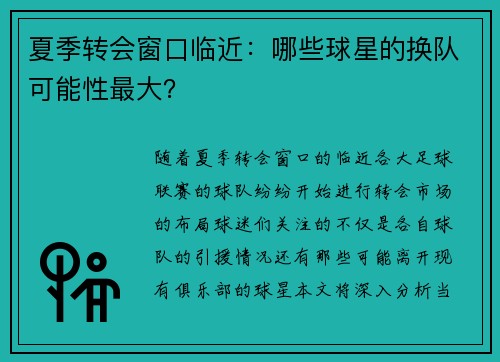 夏季转会窗口临近：哪些球星的换队可能性最大?

随着夏季转会窗口的临近各大足球联赛的球队纷纷开始进行转会市场的布局球迷们关注的不仅是各自球队的引援情况还有那些可能离开现有俱乐部的球星本文将深入分析当